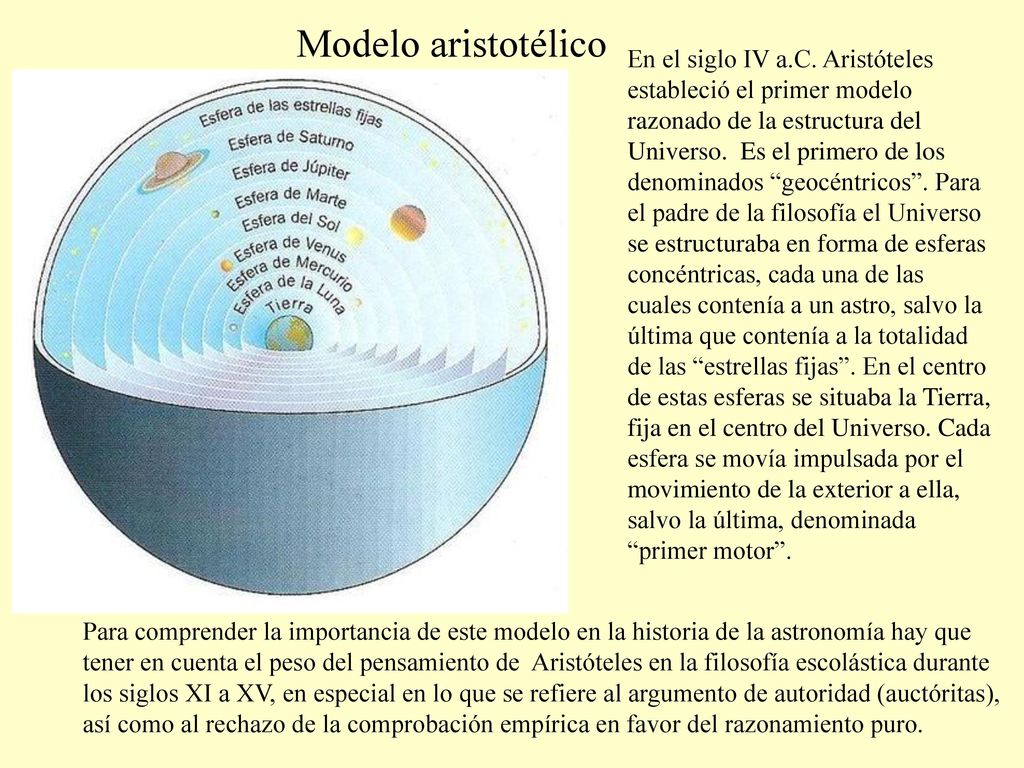 Modelo aristotélico

Esfera de las estrellas fijas
Esfera de Saturno
Esfera de Júpiter
Esfera de Marte
Esfera del Sol
Esfera de Venus
Esfera de Mercurio
Esfera de la Luna
Tierra

En el siglo IV a.C. Aristóteles estableció el primer modelo razonado de la estructura del Universo. Es el primero de los denominados “geocéntricos”. Para el padre de la filosofía el Universo se estructuraba en forma de esferas concéntricas, cada una de las cuales contenía a un astro, salvo la última que contenía a la totalidad de las “estrellas fijas”. En el centro de estas esferas se situaba la Tierra, fija en el centro del Universo. Cada esfera se movía impulsada por el movimiento de la exterior a ella, salvo la última, denominada “primer motor”.

Para comprender la importancia de este modelo en la historia de la astronomía hay que tener en cuenta el peso del pensamiento de Aristóteles en la filosofía escolástica durante los siglos XI a XV, en especial en lo que se refiere al argumento de autoridad (auctóritas), así como al rechazo de la comprobación empírica en favor del razonamiento puro.